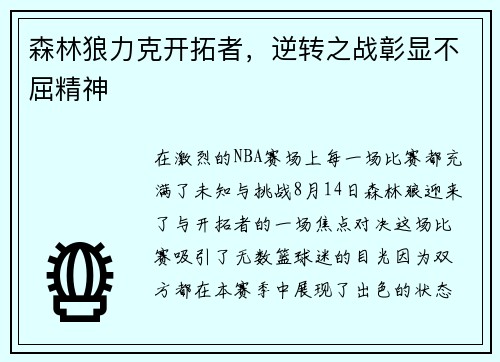 森林狼力克开拓者，逆转之战彰显不屈精神

在激烈的NBA赛场上每一场比赛都充满了未知与挑战8月14日森林狼迎来了与开拓者的一场焦点对决这场比赛吸引了无数篮球迷的目光因为双方都在本赛季中展现了出色的状态